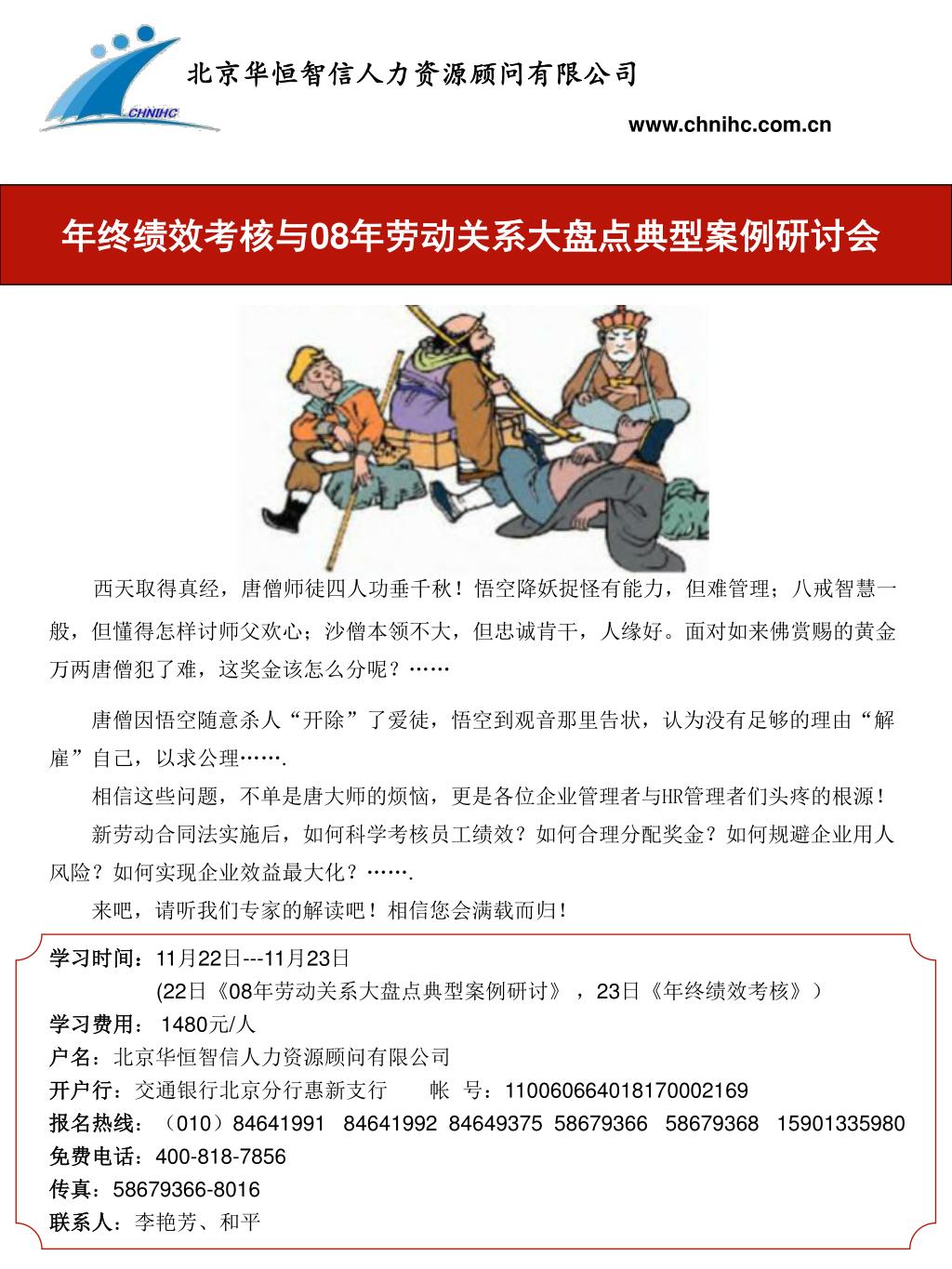 CHNIHC

北京华恒智信人力资源顾问有限公司

www.chnihc.com.cn

年终绩效考核与08年劳动关系大盘点典型案例研讨会

西天取得真经，唐僧师徒四人功垂千秋！悟空降妖捉怪有能力，但难管理；八戒智慧一般，但懂得怎样讨师父欢心；沙僧本领不大，但忠诚肯干，人缘好。面对如来佛赏赐的黄金万两唐僧犯了难，这奖金该怎么分呢？……

唐僧因悟空随意杀人“开除”了爱徒，悟空到观音那里告状，认为没有足够的理由“解雇”自己，以求公理…….

相信这些问题，不单是唐大师的烦恼，更是各位企业管理者与HR管理者们头疼的根源！

新劳动合同法实施后，如何科学考核员工绩效？如何合理分配奖金？如何规避企业用人风险？如何实现企业效益最大化？…….

来吧，请听我们专家的解读吧！相信您会满载而归！

学习时间：11月22日---11月23日
(22日《08年劳动关系大盘点典型案例研讨》，23日《年终绩效考核》）
学习费用： 1480元/人
户名：北京华恒智信人力资源顾问有限公司
开户行：交通银行北京分行惠新支行　　帐　号：110060664018170002169
报名热线：（010）84641991　84641992 84649375 58679366　58679368　15901335980
免费电话：400-818-7856
传真：58679366-8016
联系人：李艳芳、和平